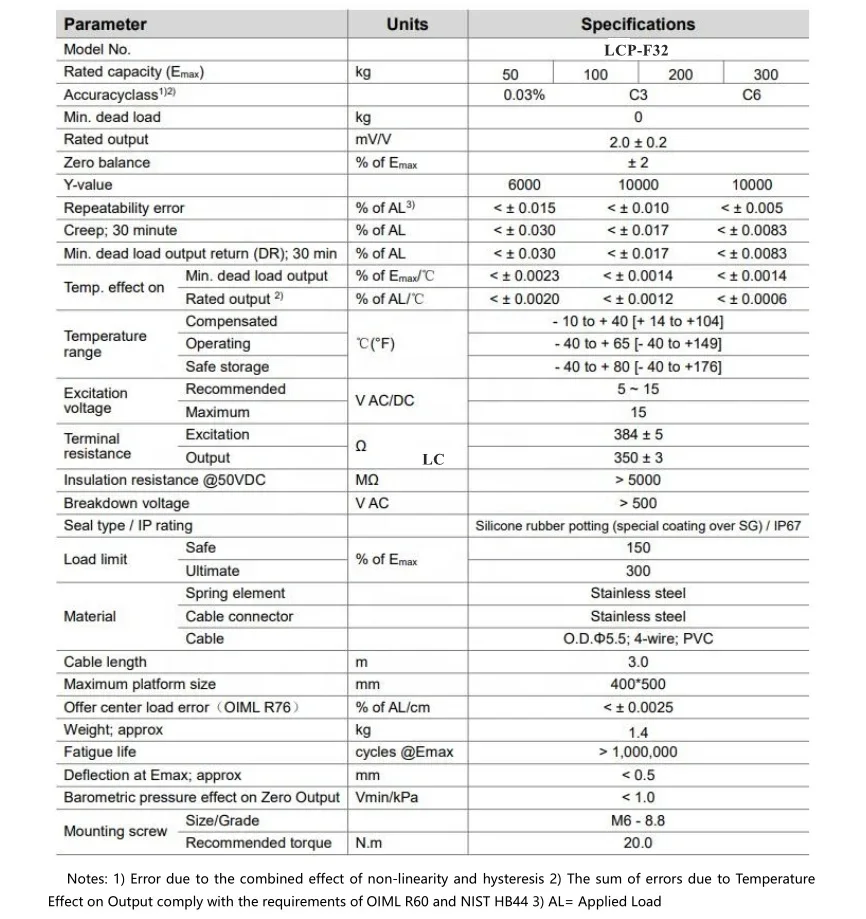 | Parameter | | Units | Specifications | | | |
|---|---|---|---|---|---|---|
| Model No. | | | LCP-F32 | | | |
| Rated capacity ($E_{max}$) | | kg | 50 | 100 | 200 | 300 |
| Accuracyclass$^{1)2)}$ | | | 0.03% | C3 | | C6 |
| Min. dead load | | kg | 0 | | | |
| Rated output | | mV/V | 2.0 ± 0.2 | | | |
| Zero balance | | % of $E_{max}$ | ± 2 | | | |
| Y-value | | | 6000 | 10000 | | 10000 |
| Repeatability error | | % of AL$^{3)}$ | < ± 0.015 | < ± 0.010 | | < ± 0.005 |
| Creep; 30 minute | | % of AL | < ± 0.030 | < ± 0.017 | | < ± 0.0083 |
| Min. dead load output return (DR); 30 min | | % of AL | < ± 0.030 | < ± 0.017 | | < ± 0.0083 |
| Temp. effect on | Min. dead load output | % of $E_{max}$/℃ | < ± 0.0023 | < ± 0.0014 | | < ± 0.0014 |
| | Rated output $^{2)}$ | % of AL/℃ | < ± 0.0020 | < ± 0.0012 | | < ± 0.0006 |
| Temperature range | Compensated | ℃(°F) | - 10 to + 40 [+ 14 to +104] | | | |
| | Operating | | - 40 to + 65 [- 40 to +149] | | | |
| | Safe storage | | - 40 to + 80 [- 40 to +176] | | | |
| Excitation voltage | Recommended | V AC/DC | 5 ~ 15 | | | |
| | Maximum | | 15 | | | |
| Terminal resistance | Excitation | Ω | 384 ± 5 | | | |
| | Output | LC | 350 ± 3 | | | |
| Insulation resistance @50VDC | | MΩ | > 5000 | | | |
| Breakdown voltage | | V AC | > 500 | | | |
| Seal type / IP rating | | | Silicone rubber potting (special coating over SG) / IP67 | | | |
| Load limit | Safe | % of $E_{max}$ | 150 | | | |
| | Ultimate | | 300 | | | |
| Material | Spring element | | Stainless steel | | | |
| | Cable connector | | Stainless steel | | | |
| | Cable | | O.D.Φ5.5; 4-wire; PVC | | | |
| Cable length | | m | 3.0 | | | |
| Maximum platform size | | mm | 400*500 | | | |
| Offer center load error（OIML R76） | | % of AL/cm | < ± 0.0025 | | | |
| Weight; approx | | kg | 1.4 | | | |
| Fatigue life | | cycles @Emax | > 1,000,000 | | | |
| Deflection at Emax; approx | | mm | < 0.5 | | | |
| Barometric pressure effect on Zero Output | | Vmin/kPa | < 1.0 | | | |
| Mounting screw | Size/Grade | | M6 - 8.8 | | | |
| | Recommended torque | N.m | 20.0 | | | |

Notes: 1) Error due to the combined effect of non-linearity and hysteresis 2) The sum of errors due to Temperature Effect on Output comply with the requirements of OIML R60 and NIST HB44 3) AL= Applied Load